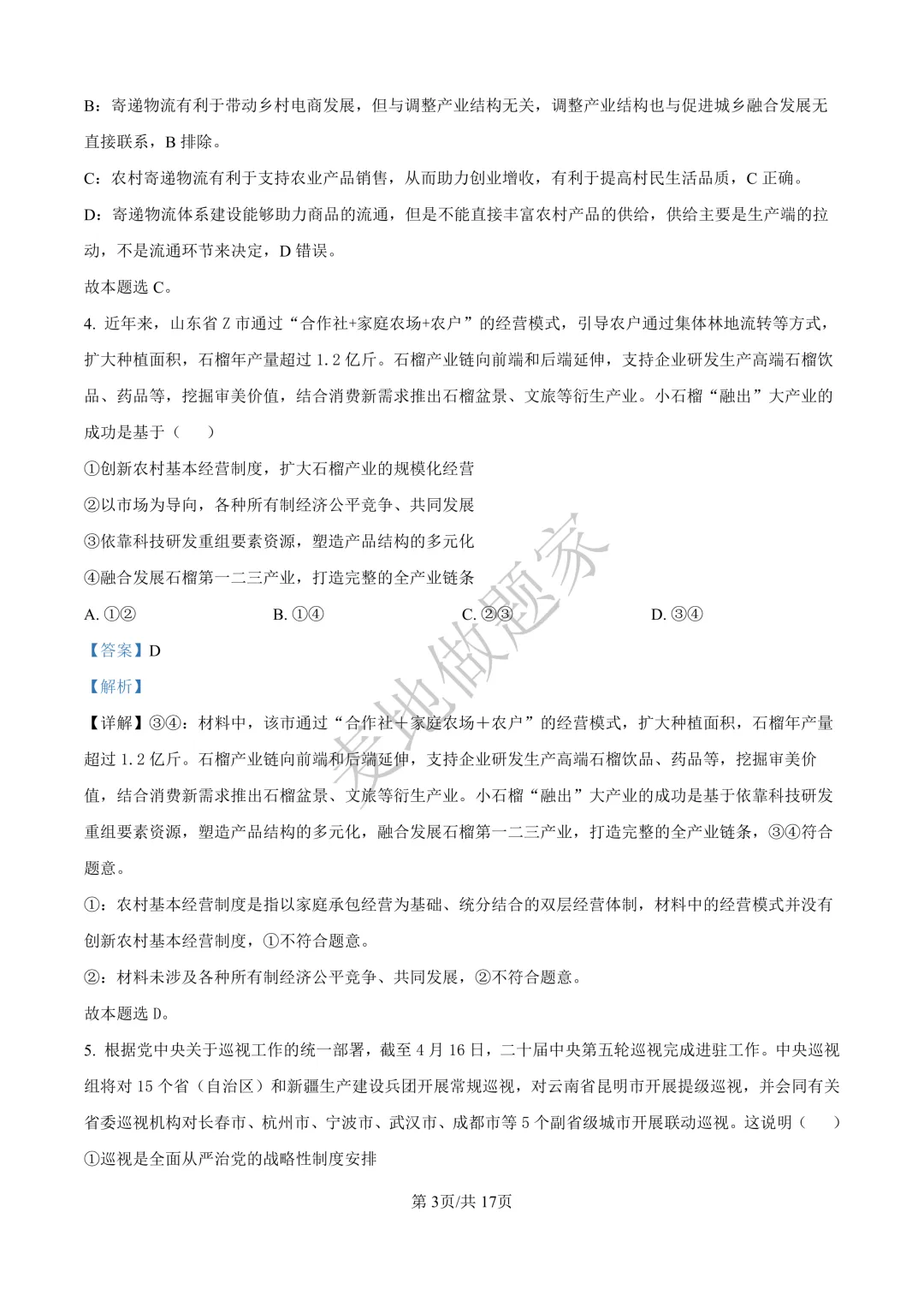 B：寄递物流有利于带动乡村电商发展，但与调整产业结构无关，调整产业结构也与促进城乡融合发展无直接联系，B 排除。

C：农村寄递物流有利于支持农业产品销售，从而助力创业增收，有利于提高村民生活品质，C 正确。

D：寄递物流体系建设能够助力商品的流通，但是不能直接丰富农村产品的供给，供给主要是生产端的拉动，不是流通环节来决定，D 错误。

故本题选 C。

4. 近年来，山东省 Z 市通过“合作社+家庭农场+农户”的经营模式，引导农户通过集体林地流转等方式，扩大种植面积，石榴年产量超过 1.2 亿斤。石榴产业链向前端和后端延伸，支持企业研发生产高端石榴饮品、药品等，挖掘审美价值，结合消费新需求推出石榴盆景、文旅等衍生产业。小石榴“融出”大产业的成功是基于（　　）

①创新农村基本经营制度，扩大石榴产业的规模化经营

②以市场为导向，各种所有制经济公平竞争、共同发展

③依靠科技研发重组要素资源，塑造产品结构的多元化

④融合发展石榴第一二三产业，打造完整的全产业链条

A. ①②　　B. ①④　　C. ②③　　D. ③④

【答案】D

【解析】

【详解】③④：材料中，该市通过“合作社＋家庭农场＋农户”的经营模式，扩大种植面积，石榴年产量超过 1.2 亿斤。石榴产业链向前端和后端延伸，支持企业研发生产高端石榴饮品、药品等，挖掘审美价值，结合消费新需求推出石榴盆景、文旅等衍生产业。小石榴“融出”大产业的成功是基于依靠科技研发重组要素资源，塑造产品结构的多元化，融合发展石榴第一二三产业，打造完整的全产业链条，③④符合题意。

①：农村基本经营制度是指以家庭承包经营为基础、统分结合的双层经营体制，材料中的经营模式并没有创新农村基本经营制度，①不符合题意。

②：材料未涉及各种所有制经济公平竞争、共同发展，②不符合题意。

故本题选 D。

5. 根据党中央关于巡视工作的统一部署，截至 4 月 16 日，二十届中央第五轮巡视完成进驻工作。中央巡视组将对 15 个省（自治区）和新疆生产建设兵团开展常规巡视，对云南省昆明市开展提级巡视，并会同有关省委巡视机构对长春市、杭州市、宁波市、武汉市、成都市等 5 个副省级城市开展联动巡视。这说明（　　）

①巡视是全面从严治党的战略性制度安排

麦地做题家

第 3页/共 17页